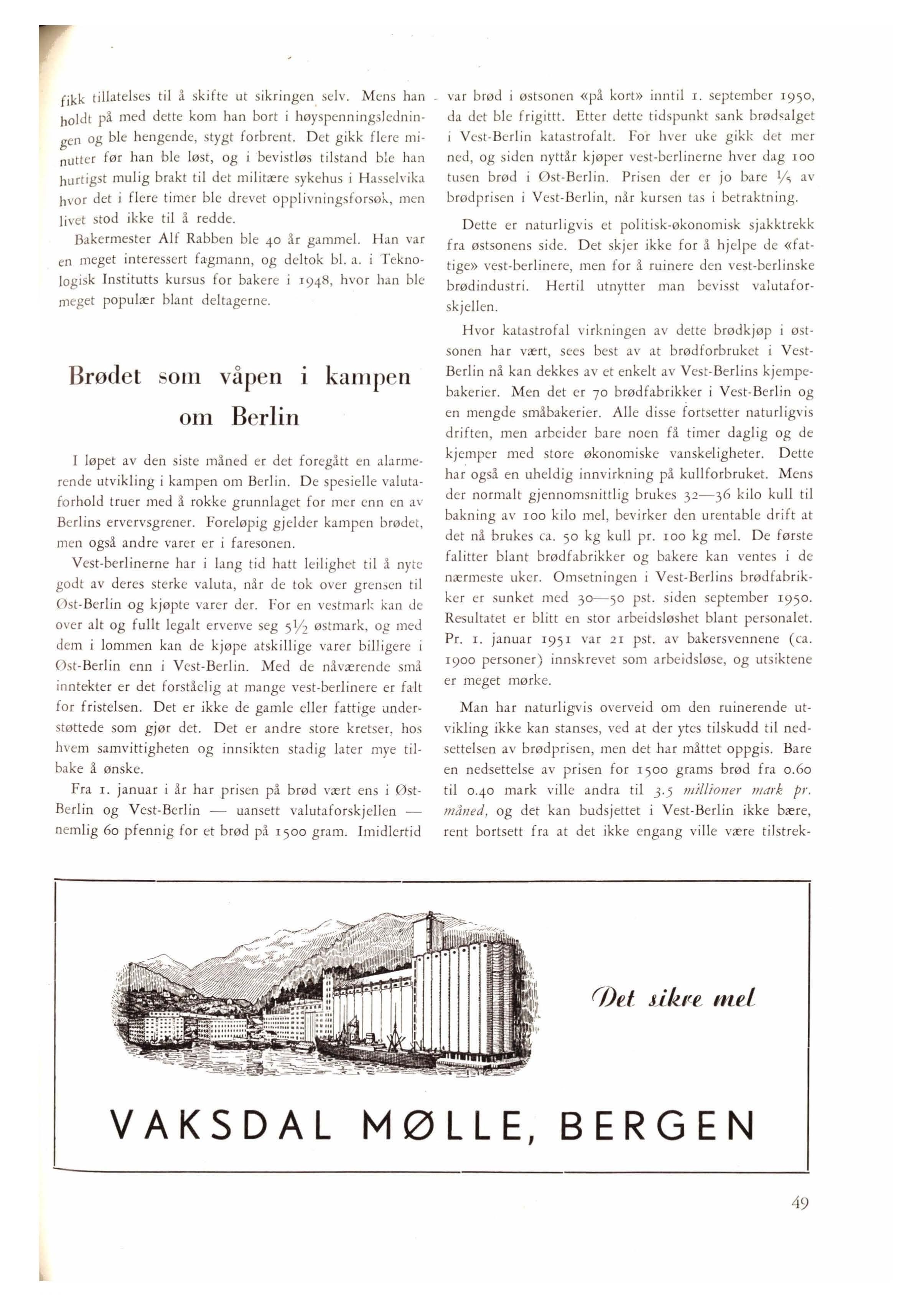 fikk tillatelses til å skifte ut sikringen selv. Mens han holdt på med dette kom han bort i høyspenningsledningen og ble hengende, stygt forbrent. Det gikk flere minutter før han ble løst, og i bevistløs tilstand ble han hurtigst mulig brakt til det militære sykehus i Hasselvika hvor det i flere timer ble drevet opplivningsforsøk, men livet stod ikke til å redde.

Bakermester Alf Rabben ble 40 år gammel. Han var en meget interessert fagmann, og deltok bl. a. i Teknologisk Institutts kursus for bakere i 1948, hvor han ble meget populær blant deltagerne.

Brødet som våpen i kampen om Berlin

I løpet av den siste måned er det foregått en alarmerende utvikling i kampen om Berlin. De spesielle valutaforhold truer med å rokke grunnlaget for mer enn en av Berlins ervervsgrener. Foreløpig gjelder kampen brødet, men også andre varer er i faresonen.

Vest-berlinerne har i lang tid hatt leilighet til å nyte godt av deres sterke valuta, når de tok over grensen til Øst-Berlin og kjøpte varer der. For en vestmark kan de over alt og fullt legalt erverve seg $5\frac{1}{2}$ østmark, og med dem i lommen kan de kjøpe atskillige varer billigere i Øst-Berlin enn i Vest-Berlin. Med de nåværende små inntekter er det forståelig at mange vest-berlinere er falt for fristelsen. Det er ikke de gamle eller fattige understøttede som gjør det. Det er andre store kretser, hos hvem samvittigheten og innsikten stadig later mye tilbake å ønske.

Fra 1. januar i år har prisen på brød vært ens i Øst-Berlin og Vest-Berlin — uansett valutaforskjellen — nemlig 60 pfennig for et brød på 1500 gram. Imidlertid var brød i østsonen «på kort» inntil 1. september 1950, da det ble frigittt. Etter dette tidspunkt sank brødsalget i Vest-Berlin katastrofalt. For hver uke gikk det mer ned, og siden nyttår kjøper vest-berlinerne hver dag 100 tusen brød i Øst-Berlin. Prisen der er jo bare $\frac{1}{5}$ av brødprisen i Vest-Berlin, når kursen tas i betraktning.

Dette er naturligvis et politisk-økonomisk sjakktrekk fra østsonens side. Det skjer ikke for å hjelpe de «fattige» vest-berlinere, men for å ruinere den vest-berlinske brødindustri. Hertil utnytter man bevisst valutaforskjellen.

Hvor katastrofal virkningen av dette brødkjøp i østsonen har vært, sees best av at brødforbruket i Vest-Berlin nå kan dekkes av et enkelt av Vest-Berlins kjempebakerier. Men det er 70 brødfabrikker i Vest-Berlin og en mengde småbakerier. Alle disse fortsetter naturligvis driften, men arbeider bare noen få timer daglig og de kjemper med store økonomiske vanskeligheter. Dette har også en uheldig innvirkning på kullforbruket. Mens der normalt gjennomsnittlig brukes 32—36 kilo kull til bakning av 100 kilo mel, bevirker den urentable drift at det nå brukes ca. 50 kg kull pr. 100 kg mel. De første falitter blant brødfabrikker og bakere kan ventes i de nærmeste uker. Omsetningen i Vest-Berlins brødfabrikker er sunket med 30—50 pst. siden september 1950. Resultatet er blitt en stor arbeidsløshet blant personalet. Pr. 1. januar 1951 var 21 pst. av bakersvennene (ca. 1900 personer) innskrevet som arbeidsløse, og utsiktene er meget mørke.

Man har naturligvis overveid om den ruinerende utvikling ikke kan stanses, ved at der ytes tilskudd til nedsettelsen av brødprisen, men det har måttet oppgis. Bare en nedsettelse av prisen for 1500 grams brød fra 0.60 til 0.40 mark ville andra til 3.5 millioner mark pr. måned, og det kan budsjettet i Vest-Berlin ikke bære, rent bortsett fra at det ikke engang ville være tilstrek-

Det sikre mel

VAKSDAL MØLLE, BERGEN

49